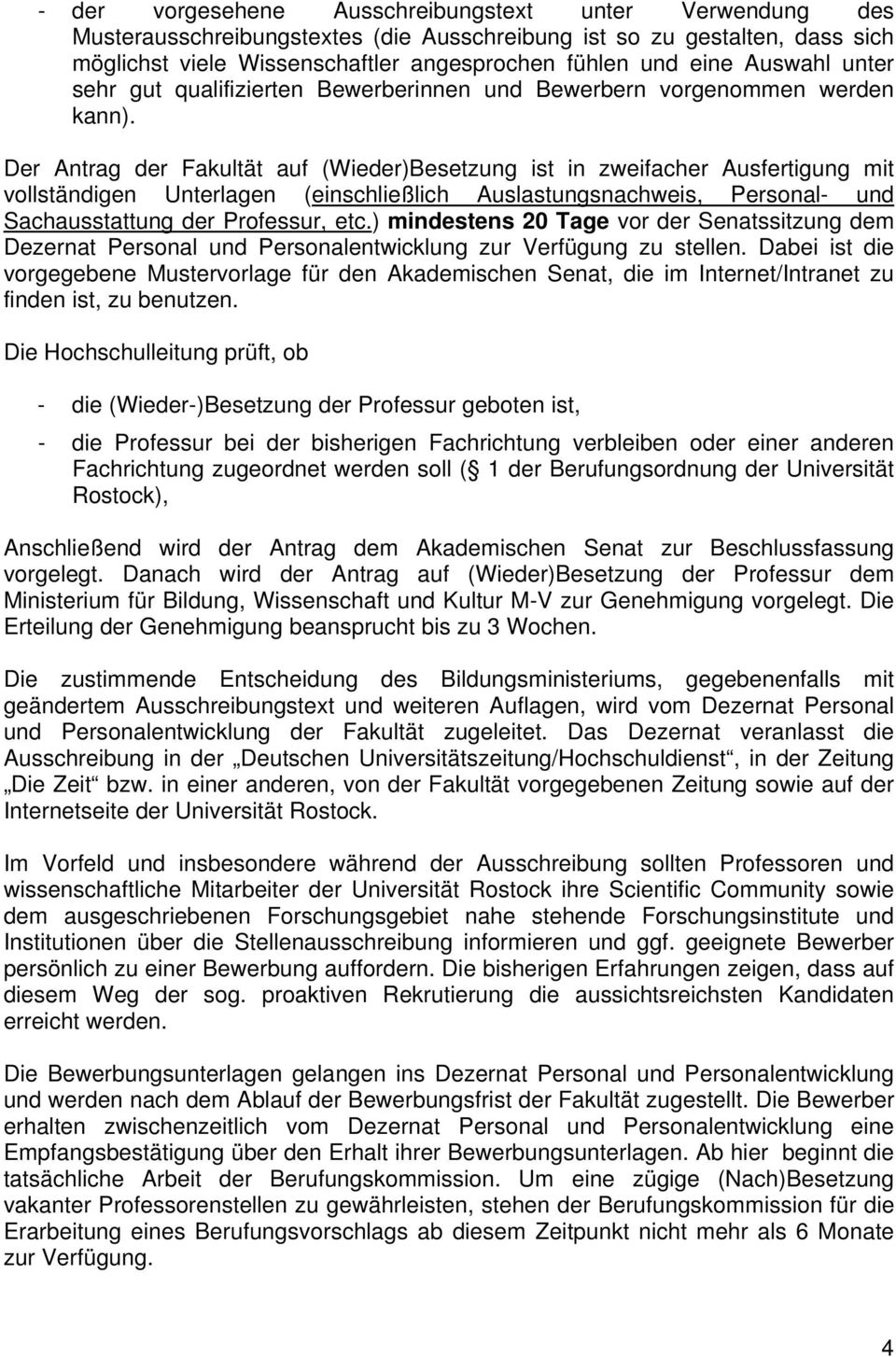 - der vorgesehene Ausschreibungstext unter Verwendung des Musterausschreibungstextes (die Ausschreibung ist so zu gestalten, dass sich möglichst viele Wissenschaftler angesprochen fühlen und eine Auswahl unter sehr gut qualifizierten Bewerberinnen und Bewerbern vorgenommen werden kann).

Der Antrag der Fakultät auf (Wieder)Besetzung ist in zweifacher Ausfertigung mit vollständigen Unterlagen (einschließlich Auslastungsnachweis, Personal- und Sachausstattung der Professur, etc.) mindestens 20 Tage vor der Senatssitzung dem Dezernat Personal und Personalentwicklung zur Verfügung zu stellen. Dabei ist die vorgegebene Mustervorlage für den Akademischen Senat, die im Internet/Intranet zu finden ist, zu benutzen.

Die Hochschulleitung prüft, ob

- die (Wieder-)Besetzung der Professur geboten ist,

- die Professur bei der bisherigen Fachrichtung verbleiben oder einer anderen Fachrichtung zugeordnet werden soll ( 1 der Berufungsordnung der Universität Rostock),

Anschließend wird der Antrag dem Akademischen Senat zur Beschlussfassung vorgelegt. Danach wird der Antrag auf (Wieder)Besetzung der Professur dem Ministerium für Bildung, Wissenschaft und Kultur M-V zur Genehmigung vorgelegt. Die Erteilung der Genehmigung beansprucht bis zu 3 Wochen.

Die zustimmende Entscheidung des Bildungsministeriums, gegebenenfalls mit geändertem Ausschreibungstext und weiteren Auflagen, wird vom Dezernat Personal und Personalentwicklung der Fakultät zugeleitet. Das Dezernat veranlasst die Ausschreibung in der „Deutschen Universitätszeitung/Hochschuldienst“, in der Zeitung „Die Zeit“ bzw. in einer anderen, von der Fakultät vorgegebenen Zeitung sowie auf der Internetseite der Universität Rostock.

Im Vorfeld und insbesondere während der Ausschreibung sollten Professoren und wissenschaftliche Mitarbeiter der Universität Rostock ihre Scientific Community sowie dem ausgeschriebenen Forschungsgebiet nahe stehende Forschungsinstitute und Institutionen über die Stellenausschreibung informieren und ggf. geeignete Bewerber persönlich zu einer Bewerbung auffordern. Die bisherigen Erfahrungen zeigen, dass auf diesem Weg der sog. proaktiven Rekrutierung die aussichtsreichsten Kandidaten erreicht werden.

Die Bewerbungsunterlagen gelangen ins Dezernat Personal und Personalentwicklung und werden nach dem Ablauf der Bewerbungsfrist der Fakultät zugestellt. Die Bewerber erhalten zwischenzeitlich vom Dezernat Personal und Personalentwicklung eine Empfangsbestätigung über den Erhalt ihrer Bewerbungsunterlagen. Ab hier beginnt die tatsächliche Arbeit der Berufungskommission. Um eine zügige (Nach)Besetzung vakanter Professorenstellen zu gewährleisten, stehen der Berufungskommission für die Erarbeitung eines Berufungsvorschlags ab diesem Zeitpunkt nicht mehr als 6 Monate zur Verfügung.

4